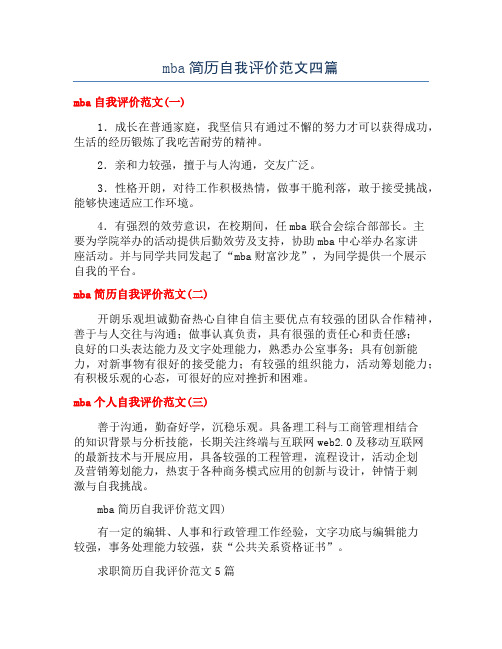 mba简历自我评价范文四篇

mba自我评价范文(一)

1．成长在普通家庭，我坚信只有通过不懈的努力才可以获得成功，生活的经历锻炼了我吃苦耐劳的精神。

2．亲和力较强，擅于与人沟通，交友广泛。

3．性格开朗，对待工作积极热情，做事干脆利落，敢于接受挑战，能够快速适应工作环境。

4．有强烈的效劳意识，在校期间，任mba联合会综合部部长。主要为学院举办的活动提供后勤效劳及支持，协助mba中心举办名家讲座活动。并与同学共同发起了“mba财富沙龙”，为同学提供一个展示自我的平台。

mba简历自我评价范文(二)

开朗乐观坦诚勤奋热心自律自信主要优点有较强的团队合作精神，善于与人交往与沟通；做事认真负责，具有很强的责任心和责任感；良好的口头表达能力及文字处理能力，熟悉办公室事务；具有创新能力，对新事物有很好的接受能力；有较强的组织能力，活动筹划能力；有积极乐观的心态，可很好的应对挫折和困难。

mba个人自我评价范文(三)

善于沟通，勤奋好学，沉稳乐观。具备理工科与工商管理相结合的知识背景与分析技能，长期关注终端与互联网web2.0及移动互联网的最新技术与开展应用，具备较强的工程管理，流程设计，活动企划及营销筹划能力，热衷于各种商务模式应用的创新与设计，钟情于刺激与自我挑战。

mba简历自我评价范文四)

有一定的编辑、人事和行政管理工作经验，文字功底与编辑能力较强，事务处理能力较强，获“公共关系资格证书”。

求职简历自我评价范文5篇